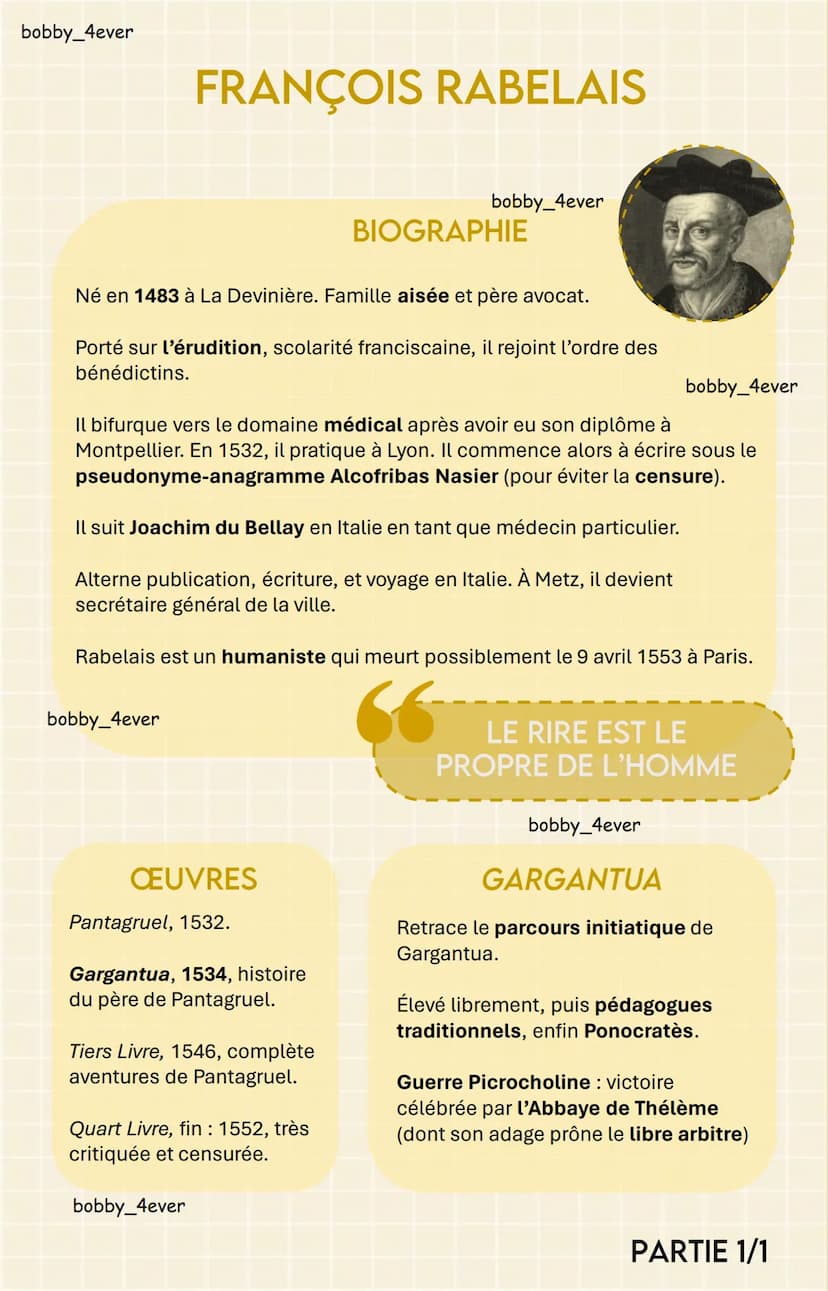 bobby_4ever

FRANÇOIS RABELAIS

bobby_4ever

BIOGRAPHIE

Né en 1483 à La Devinière. Famille aisée et père avocat.

Porté sur l'érudition, scolarité franciscaine, il rejoint l'ordre des bénédictins.

bobby_4ever

Il bifurque vers le domaine médical après avoir eu son diplôme à Montpellier. En 1532, il pratique à Lyon. Il commence alors à écrire sous le pseudonyme-anagramme Alcofribas Nasier (pour éviter la censure).

Il suit Joachim du Bellay en Italie en tant que médecin particulier.

Alterne publication, écriture, et voyage en Italie. À Metz, il devient secrétaire général de la ville.

Rabelais est un humaniste qui meurt possiblement le 9 avril 1553 à Paris.

bobby_4ever

LE RIRE EST LE PROPRE DE L'HOMME

bobby_4ever

ŒUVRES

Pantagruel, 1532.

Gargantua, 1534, histoire du père de Pantagruel.

Tiers Livre, 1546, complète aventures de Pantagruel.

Quart Livre, fin : 1552, très critiquée et censurée.

bobby_4ever

GARGANTUA

Retrace le parcours initiatique de Gargantua.

Élevé librement, puis pédagogues traditionnels, enfin Ponocratès.

Guerre Picrocholine : victoire célébrée par l'Abbaye de Thélème (dont son adage prône le libre arbitre)

PARTIE 1/1